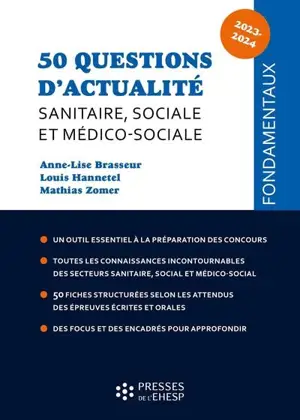 2023-2024

50 QUESTIONS D'ACTUALITÉ
SANITAIRE, SOCIALE ET MÉDICO-SOCIALE

Anne-Lise Brasseur
Louis Hannetel
Mathias Zomer

FONDAMENTAUX

UN OUTIL ESSENTIEL À LA PRÉPARATION DES CONCOURS

TOUTES LES CONNAISSANCES INCONTOURNABLES DES SECTEURS SANITAIRE, SOCIAL ET MÉDICO-SOCIAL

50 FICHES STRUCTURÉES SELON LES ATTENDUS DES ÉPREUVES ÉCRITES ET ORALES

DES FOCUS ET DES ENCADRÉS POUR APPROFONDIR

PRESSES DE L'EHESP